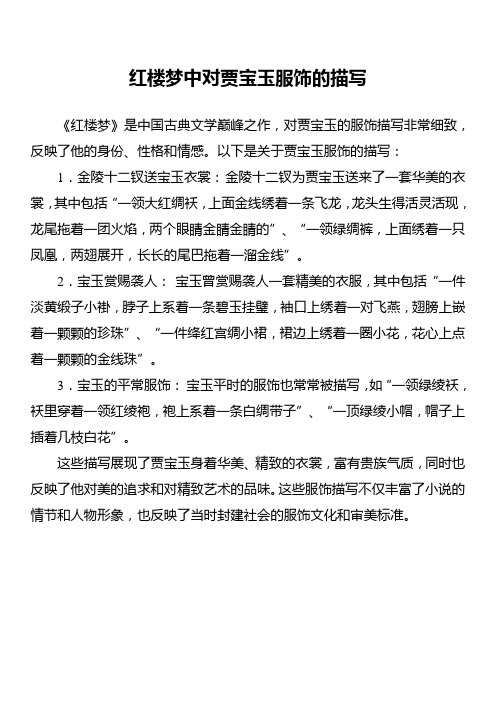 红楼梦中对贾宝玉服饰的描写

《红楼梦》是中国古典文学巅峰之作，对贾宝玉的服饰描写非常细致，反映了他的身份、性格和情感。以下是关于贾宝玉服饰的描写：

1．金陵十二钗送宝玉衣裳：金陵十二钗为贾宝玉送来了一套华美的衣裳，其中包括“一领大红绸袄，上面金线绣着一条飞龙，龙头生得活灵活现，龙尾拖着一团火焰，两个眼睛金睛金睛的”、“一领绿绸裤，上面绣着一只凤凰，两翅展开，长长的尾巴拖着一溜金线”。

2．宝玉赏赐袭人：宝玉曾赏赐袭人一套精美的衣服，其中包括“一件淡黄缎子小褂，脖子上系着一条碧玉挂璧，袖口上绣着一对飞燕，翅膀上嵌着一颗颗的珍珠”、“一件绛红宫绸小裙，裙边上绣着一圈小花，花心上点着一颗颗的金线珠”。

3．宝玉的平常服饰：宝玉平时的服饰也常常被描写，如“一领绿绫袄，袄里穿着一领红绫袍，袍上系着一条白绸带子”、“一顶绿绫小帽，帽子上插着几枝白花”。

这些描写展现了贾宝玉身着华美、精致的衣裳，富有贵族气质，同时也反映了他对美的追求和对精致艺术的品味。这些服饰描写不仅丰富了小说的情节和人物形象，也反映了当时封建社会的服饰文化和审美标准。